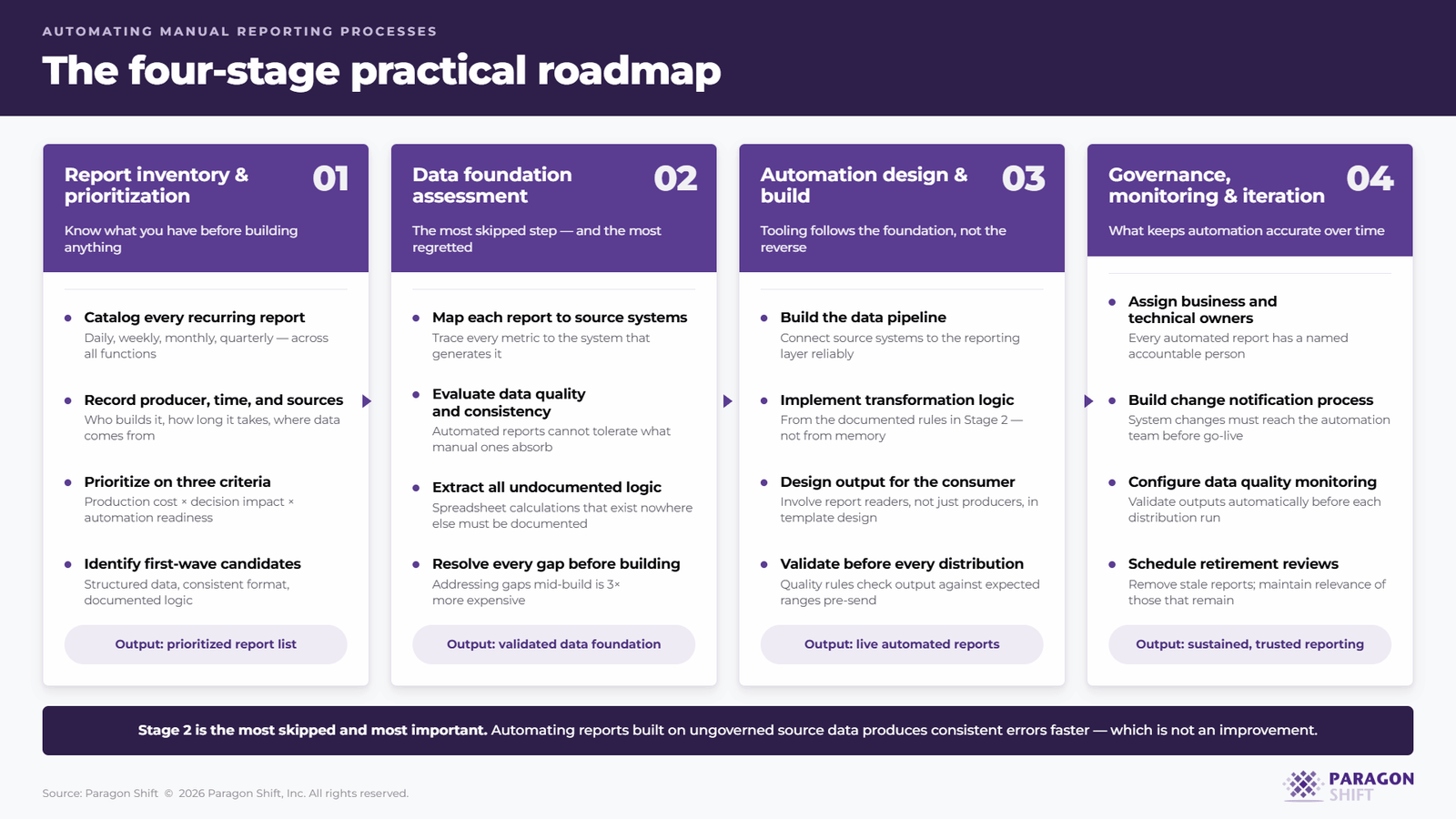 AUTOMATING MANUAL REPORTING PROCESSES

The four-stage practical roadmap

Report inventory & prioritization
01
Know what you have before building anything

• Catalog every recurring report
Daily, weekly, monthly, quarterly — across all functions

• Record producer, time, and sources
Who builds it, how long it takes, where data comes from

• Prioritize on three criteria
Production cost × decision impact × automation readiness

• Identify first-wave candidates
Structured data, consistent format, documented logic

Output: prioritized report list

Data foundation assessment
02
The most skipped step — and the most regretted

• Map each report to source systems
Trace every metric to the system that generates it

• Evaluate data quality and consistency
Automated reports cannot tolerate what manual ones absorb

• Extract all undocumented logic
Spreadsheet calculations that exist nowhere else must be documented

• Resolve every gap before building
Addressing gaps mid-build is 3× more expensive

Output: validated data foundation

Automation design & build
03
Tooling follows the foundation, not the reverse

• Build the data pipeline
Connect source systems to the reporting layer reliably

• Implement transformation logic
From the documented rules in Stage 2 — not from memory

• Design output for the consumer
Involve report readers, not just producers, in template design

• Validate before every distribution
Quality rules check output against expected ranges pre-send

Output: live automated reports

Governance, monitoring & iteration
04
What keeps automation accurate over time

• Assign business and technical owners
Every automated report has a named accountable person

• Build change notification process
System changes must reach the automation team before go-live

• Configure data quality monitoring
Validate outputs automatically before each distribution run

• Schedule retirement reviews
Remove stale reports; maintain relevance of those that remain

Output: sustained, trusted reporting

Stage 2 is the most skipped and most important. Automating reports built on ungoverned source data produces consistent errors faster — which is not an improvement.

Source: Paragon Shift © 2026 Paragon Shift, Inc. All rights reserved.

PARAGON
SHIFT